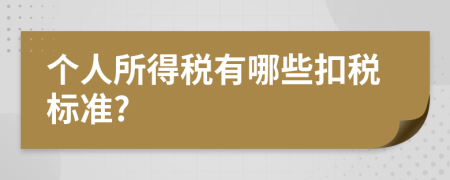 个人所得税有哪些扣税标准?